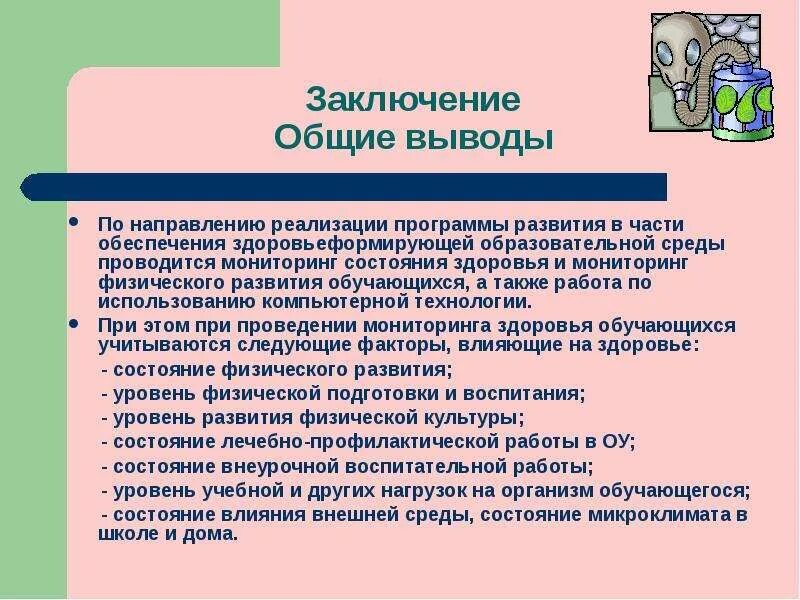 Заключение
Общие выводы

• По направлению реализации программы развития в части обеспечения здоровьеформирующей образовательной среды проводится мониторинг состояния здоровья и мониторинг физического развития обучающихся, а также работа по использованию компьютерной технологии.

• При этом при проведении мониторинга здоровья обучающихся учитываются следующие факторы, влияющие на здоровье:
- состояние физического развития;
- уровень физической подготовки и воспитания;
- уровень развития физической культуры;
- состояние лечебно-профилактической работы в ОУ;
- состояние внеурочной воспитательной работы;
- уровень учебной и других нагрузок на организм обучающегося;
- состояние влияния внешней среды, состояние микроклимата в школе и дома.